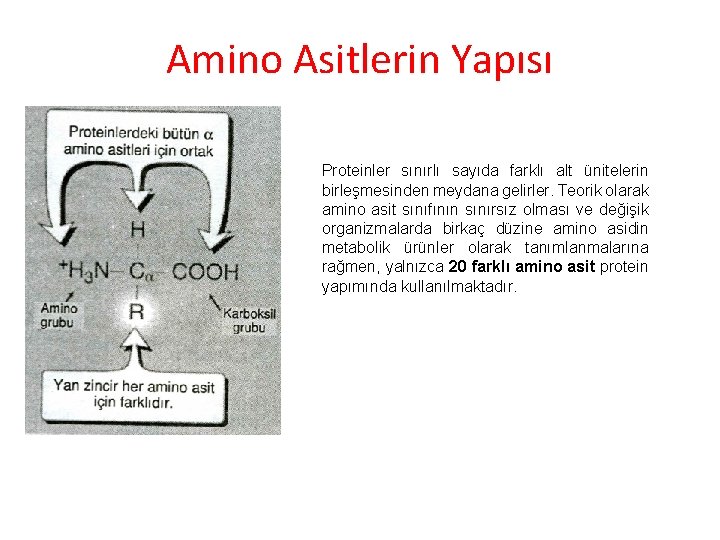 Amino Asitlerin Yapısı

Proteinlerdeki bütün $\alpha$ amino asitleri için ortak

H

$^{+}H_3N - C_\alpha - COOH$

R

Amino grubu

Karboksil grubu

Yan zincir her amino asit için farklıdır.

Proteinler sınırlı sayıda farklı alt ünitelerin birleşmesinden meydana gelirler. Teorik olarak amino asit sınıfının sınırsız olması ve değişik organizmalarda birkaç düzine amino asidin metabolik ürünler olarak tanımlanmalarına rağmen, yalnızca 20 farklı amino asit protein yapımında kullanılmaktadır.